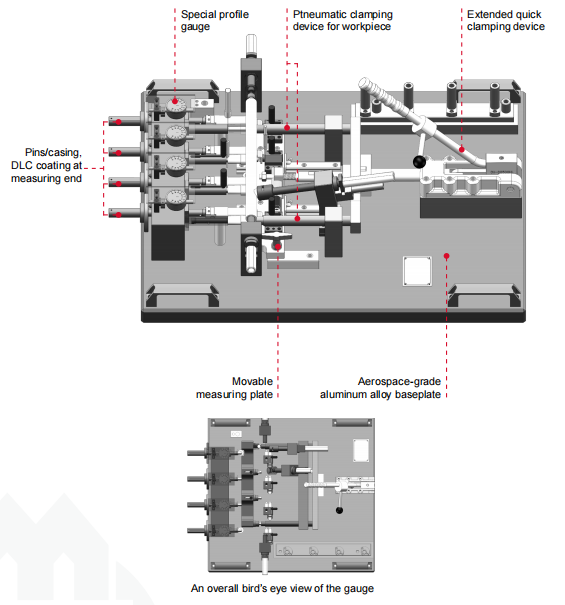 Special profile gauge

Ptneumatic clamping device for workpiece

Extended quick clamping device

Pins/casing, DLC coating at measuring end

Movable measuring plate

Aerospace-grade aluminum alloy baseplate

An overall bird's eye view of the gauge